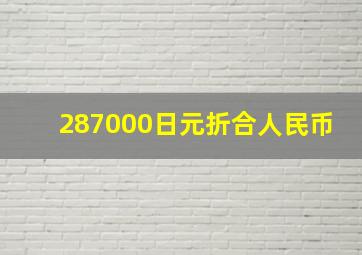 287000日元折合人民币